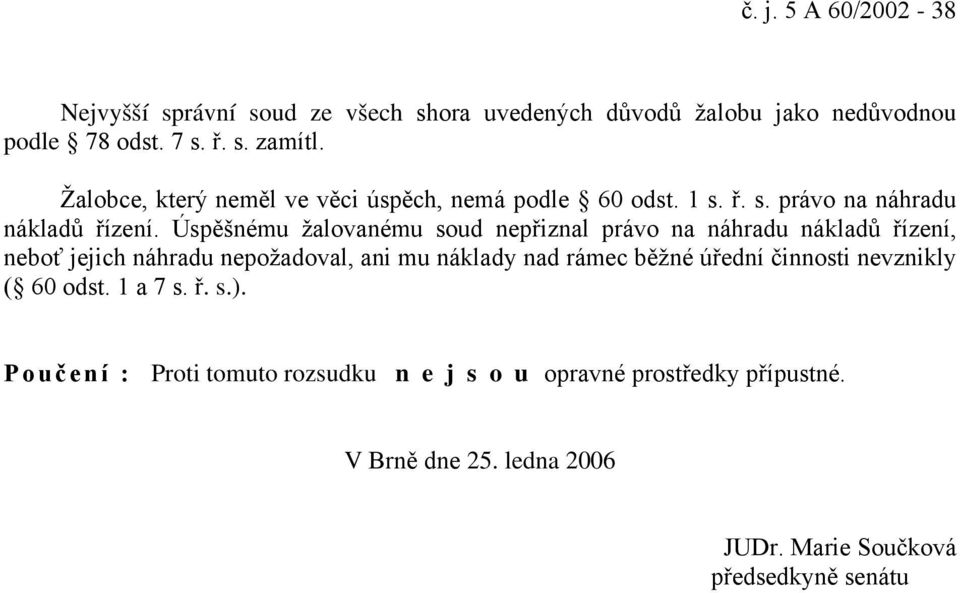 č. j. 5 A 60/2002 - 38

Nejvyšší správní soud ze všech shora uvedených důvodů žalobu jako nedůvodnou podle § 78 odst. 7 s. ř. s. zamítl.

Žalobce, který neměl ve věci úspěch, nemá podle § 60 odst. 1 s. ř. s. právo na náhradu nákladů řízení. Úspěšnému žalovanému soud nepřiznal právo na náhradu nákladů řízení, neboť jejich náhradu nepožadoval, ani mu náklady nad rámec běžné úřední činnosti nevznikly (§ 60 odst. 1 a 7 s. ř. s.).

Poučení : Proti tomuto rozsudku nejsou opravné prostředky přípustné.

V Brně dne 25. ledna 2006

JUDr. Marie Součková
předsedkyně senátu